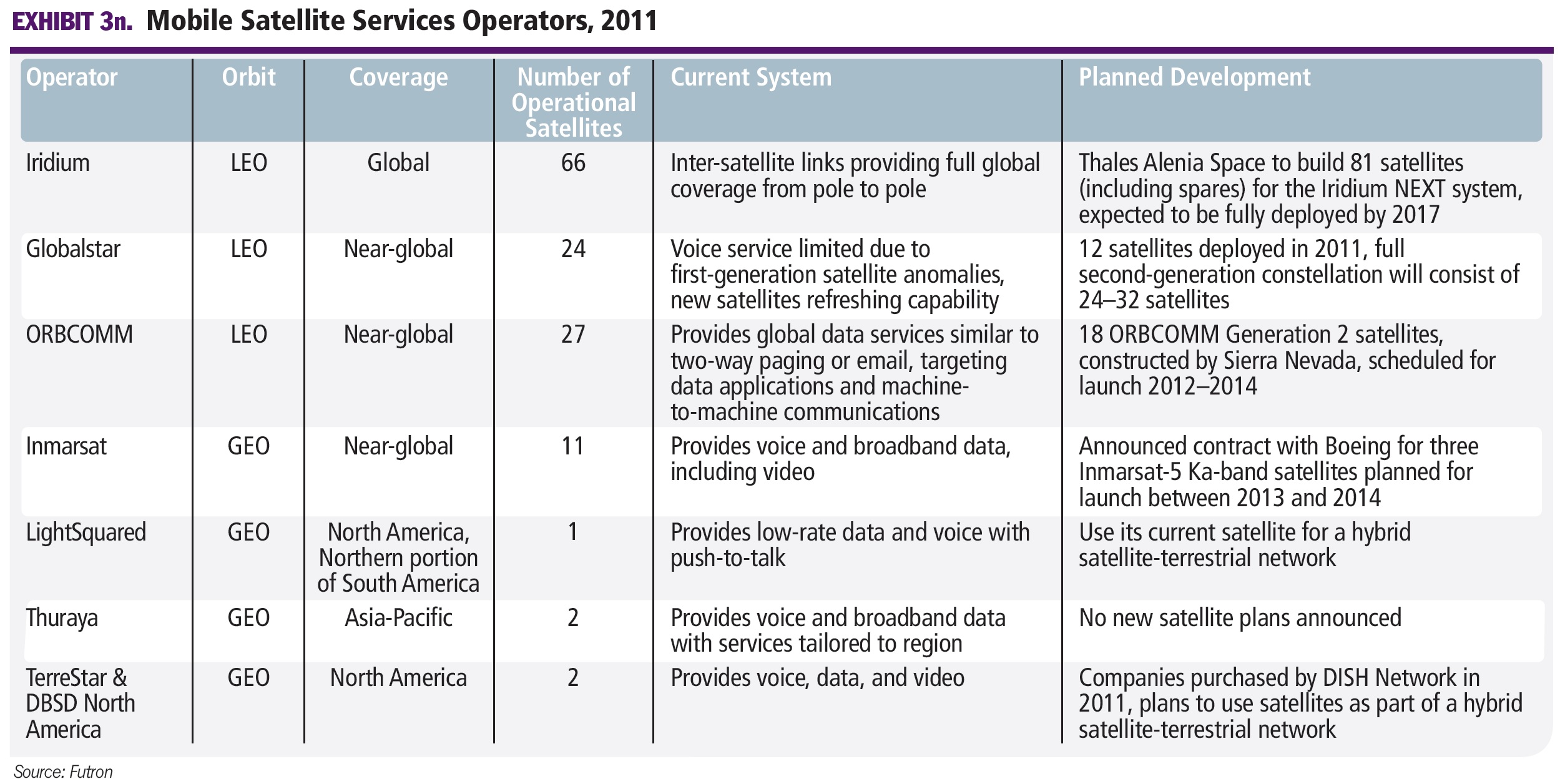 EXHIBIT 3n. Mobile Satellite Services Operators, 2011

| Operator | Orbit | Coverage | Number of Operational Satellites | Current System | Planned Development |
|---|---|---|---|---|---|
| Iridium | LEO | Global | 66 | Inter-satellite links providing full global coverage from pole to pole | Thales Alenia Space to build 81 satellites (including spares) for the Iridium NEXT system, expected to be fully deployed by 2017 |
| Globalstar | LEO | Near-global | 24 | Voice service limited due to first-generation satellite anomalies, new satellites refreshing capability | 12 satellites deployed in 2011, full second-generation constellation will consist of 24–32 satellites |
| ORBCOMM | LEO | Near-global | 27 | Provides global data services similar to two-way paging or email, targeting data applications and machine-to-machine communications | 18 ORBCOMM Generation 2 satellites, constructed by Sierra Nevada, scheduled for launch 2012–2014 |
| Inmarsat | GEO | Near-global | 11 | Provides voice and broadband data, including video | Announced contract with Boeing for three Inmarsat-5 Ka-band satellites planned for launch between 2013 and 2014 |
| LightSquared | GEO | North America, Northern portion of South America | 1 | Provides low-rate data and voice with push-to-talk | Use its current satellite for a hybrid satellite-terrestrial network |
| Thuraya | GEO | Asia-Pacific | 2 | Provides voice and broadband data with services tailored to region | No new satellite plans announced |
| TerreStar & DBSD North America | GEO | North America | 2 | Provides voice, data, and video | Companies purchased by DISH Network in 2011, plans to use satellites as part of a hybrid satellite-terrestrial network |

Source: Futron